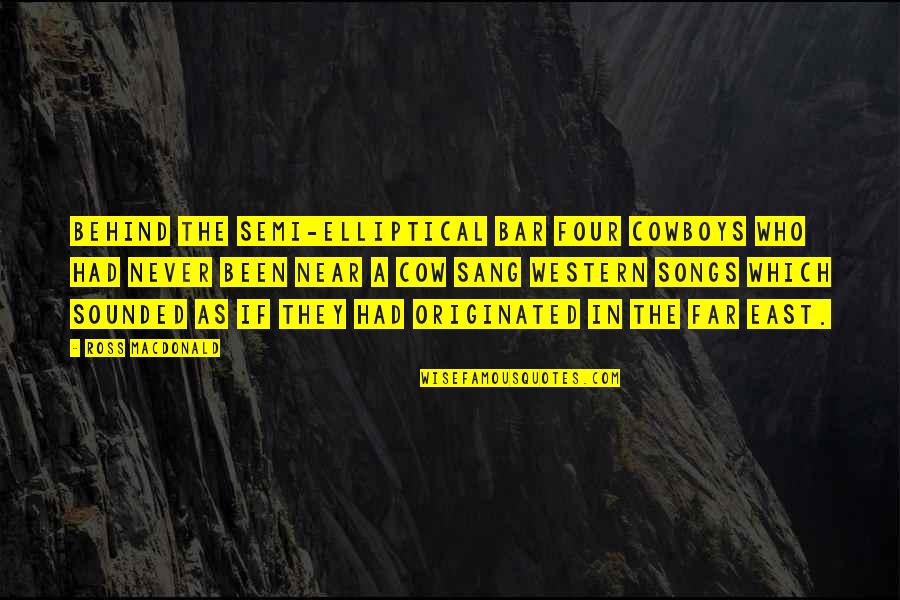 BEHIND THE SEMI-ELLIPTICAL BAR FOUR COWBOYS WHO HAD NEVER BEEN NEAR A COW SANG WESTERN SONGS WHICH SOUNDED AS IF THEY HAD ORIGINATED IN THE FAR EAST.

- ROSS MACDONALD

WISEFAMOUSQUOTES.COM